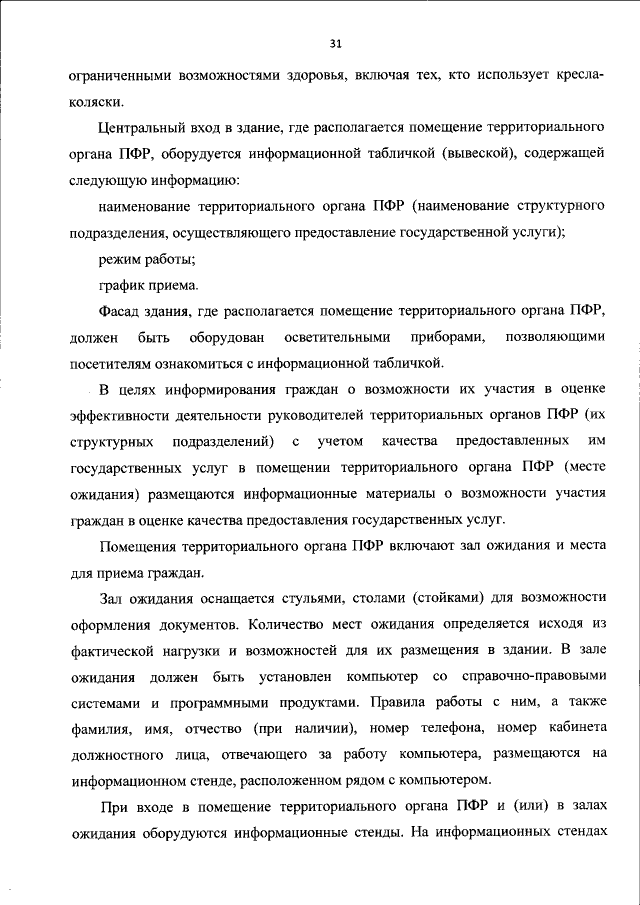 31

ограниченными возможностями здоровья, включая тех, кто использует кресла-коляски.

Центральный вход в здание, где располагается помещение территориального органа ПФР, оборудуется информационной табличкой (вывеской), содержащей следующую информацию:

наименование территориального органа ПФР (наименование структурного подразделения, осуществляющего предоставление государственной услуги);

режим работы;

график приема.

Фасад здания, где располагается помещение территориального органа ПФР, должен быть оборудован осветительными приборами, позволяющими посетителям ознакомиться с информационной табличкой.

В целях информирования граждан о возможности их участия в оценке эффективности деятельности руководителей территориальных органов ПФР (их структурных подразделений) с учетом качества предоставленных им государственных услуг в помещении территориального органа ПФР (месте ожидания) размещаются информационные материалы о возможности участия граждан в оценке качества предоставления государственных услуг.

Помещения территориального органа ПФР включают зал ожидания и места для приема граждан.

Зал ожидания оснащается стульями, столами (стойками) для возможности оформления документов. Количество мест ожидания определяется исходя из фактической нагрузки и возможностей для их размещения в здании. В зале ожидания должен быть установлен компьютер со справочно-правовыми системами и программными продуктами. Правила работы с ним, а также фамилия, имя, отчество (при наличии), номер телефона, номер кабинета должностного лица, отвечающего за работу компьютера, размещаются на информационном стенде, расположенном рядом с компьютером.

При входе в помещение территориального органа ПФР и (или) в залах ожидания оборудуются информационные стенды. На информационных стендах